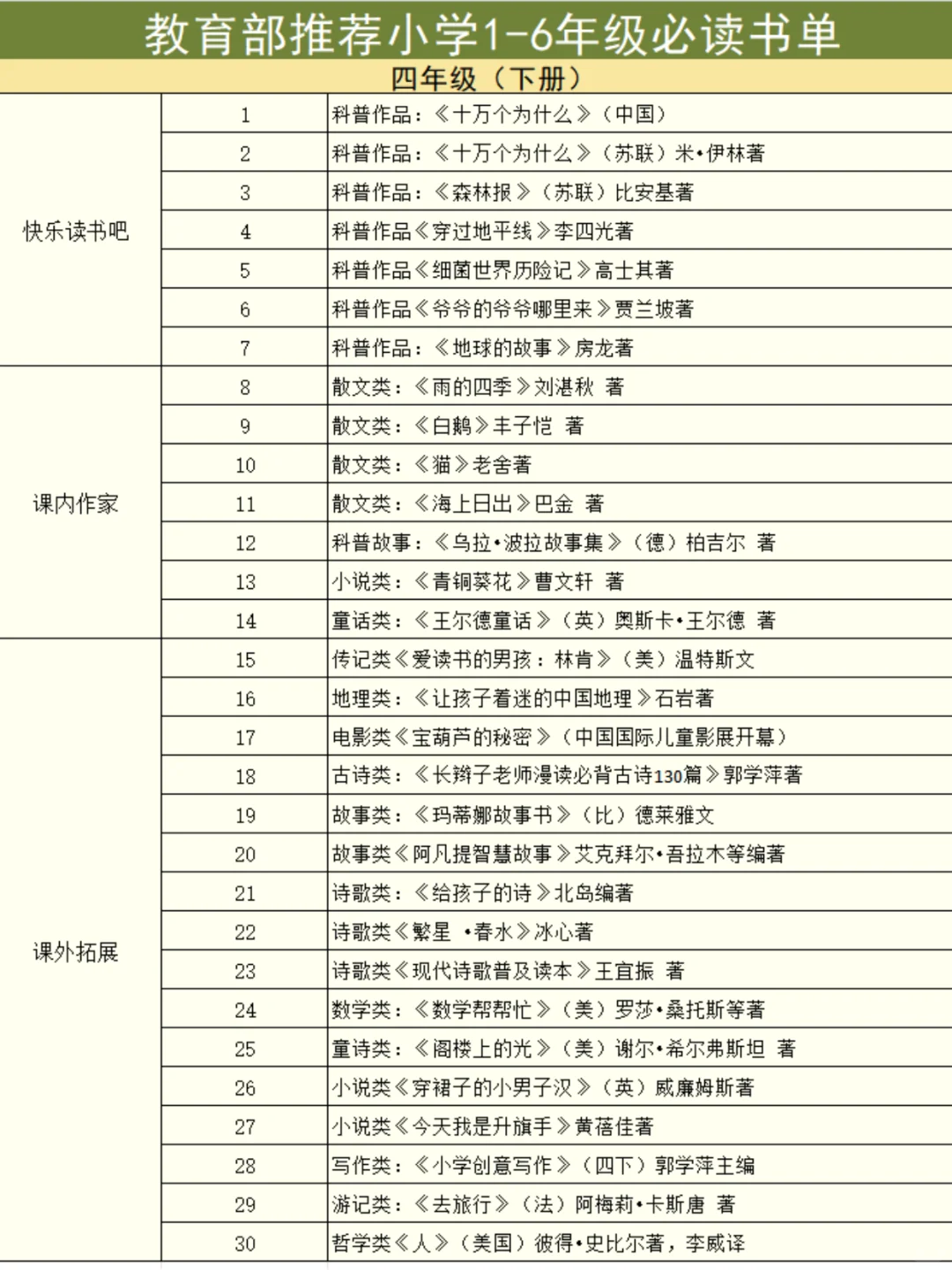 教育部推荐小学1-6年级必读书单

四年级（下册）

| | | |
|---|---|---|
| 快乐读书吧 | 1 | 科普作品：《十万个为什么》（中国） |
| | 2 | 科普作品：《十万个为什么》（苏联）米•伊林著 |
| | 3 | 科普作品：《森林报》（苏联）比安基著 |
| | 4 | 科普作品《穿过地平线》李四光著 |
| | 5 | 科普作品《细菌世界历险记》高士其著 |
| | 6 | 科普作品《爷爷的爷爷哪里来》贾兰坡著 |
| | 7 | 科普作品：《地球的故事》房龙著 |
| 课内作家 | 8 | 散文类：《雨的四季》刘湛秋 著 |
| | 9 | 散文类：《白鹅》丰子恺 著 |
| | 10 | 散文类：《猫》老舍著 |
| | 11 | 散文类：《海上日出》巴金 著 |
| | 12 | 科普故事：《乌拉•波拉故事集》（德）柏吉尔 著 |
| | 13 | 小说类：《青铜葵花》曹文轩 著 |
| | 14 | 童话类：《王尔德童话》（英）奥斯卡•王尔德 著 |
| 课外拓展 | 15 | 传记类《爱读书的男孩：林肯》（美）温特斯文 |
| | 16 | 地理类：《让孩子着迷的中国地理》石岩著 |
| | 17 | 电影类《宝葫芦的秘密》（中国国际儿童影展开幕） |
| | 18 | 古诗类：《长辫子老师漫读必背古诗130篇》郭学萍著 |
| | 19 | 故事类：《玛蒂娜故事书》（比）德莱雅文 |
| | 20 | 故事类《阿凡提智慧故事》艾克拜尔•吾拉木等编著 |
| | 21 | 诗歌类：《给孩子的诗》北岛编著 |
| | 22 | 诗歌类《繁星 •春水》冰心著 |
| | 23 | 诗歌类《现代诗歌普及读本》王宜振 著 |
| | 24 | 数学类：《数学帮帮忙》（美）罗莎•桑托斯等著 |
| | 25 | 童诗类：《阁楼上的光》（美）谢尔•希尔弗斯坦 著 |
| | 26 | 小说类《穿裙子的小男子汉》（英）威廉姆斯著 |
| | 27 | 小说类《今天我是升旗手》黄蓓佳著 |
| | 28 | 写作类：《小学创意写作》（四下）郭学萍主编 |
| | 29 | 游记类：《去旅行》（法）阿梅莉•卡斯唐 著 |
| | 30 | 哲学类《人》（美国）彼得•史比尔著，李威译 |